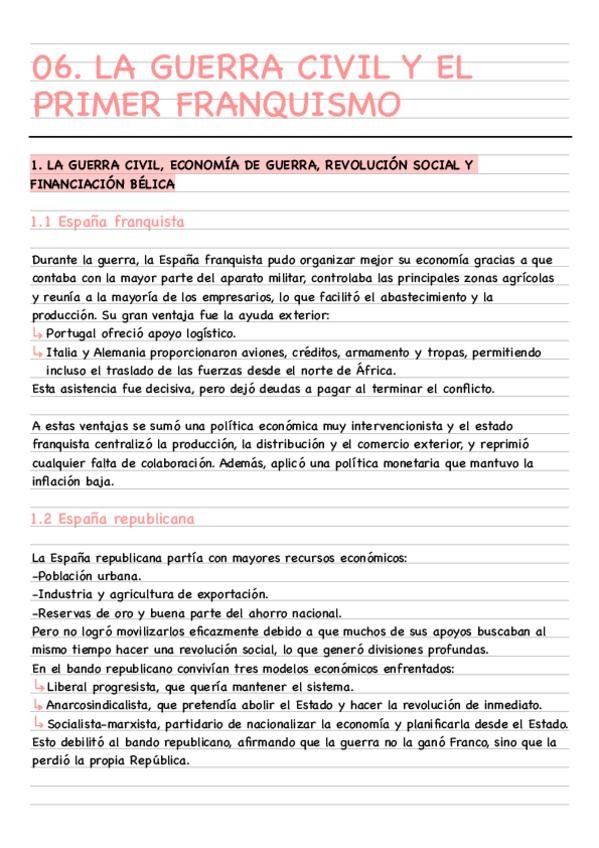 06. LA GUERRA CIVIL Y EL PRIMER FRANQUISMO

1. LA GUERRA CIVIL, ECONOMÍA DE GUERRA, REVOLUCIÓN SOCIAL Y FINANCIACIÓN BÉLICA

1.1 España franquista

Durante la guerra, la España franquista pudo organizar mejor su economía gracias a que contaba con la mayor parte del aparato militar, controlaba las principales zonas agrícolas y reunía a la mayoría de los empresarios, lo que facilitó el abastecimiento y la producción. Su gran ventaja fue la ayuda exterior:
↳ Portugal ofreció apoyo logístico.
↳ Italia y Alemania proporcionaron aviones, créditos, armamento y tropas, permitiendo incluso el traslado de las fuerzas desde el norte de África.
Esta asistencia fue decisiva, pero dejó deudas a pagar al terminar el conflicto.

A estas ventajas se sumó una política económica muy intervencionista y el estado franquista centralizó la producción, la distribución y el comercio exterior, y reprimió cualquier falta de colaboración. Además, aplicó una política monetaria que mantuvo la inflación baja.

1.2 España republicana

La España republicana partía con mayores recursos económicos:
-Población urbana.
-Industria y agricultura de exportación.
-Reservas de oro y buena parte del ahorro nacional.
Pero no logró movilizarlos eficazmente debido a que muchos de sus apoyos buscaban al mismo tiempo hacer una revolución social, lo que generó divisiones profundas.
En el bando republicano convivían tres modelos económicos enfrentados:
↳ Liberal progresista, que quería mantener el sistema.
↳ Anarcosindicalista, que pretendía abolir el Estado y hacer la revolución de inmediato.
↳ Socialista-marxista, partidario de nacionalizar la economía y planificarla desde el Estado.
Esto debilitó al bando republicano, afirmando que la guerra no la ganó Franco, sino que la perdió la propia República.